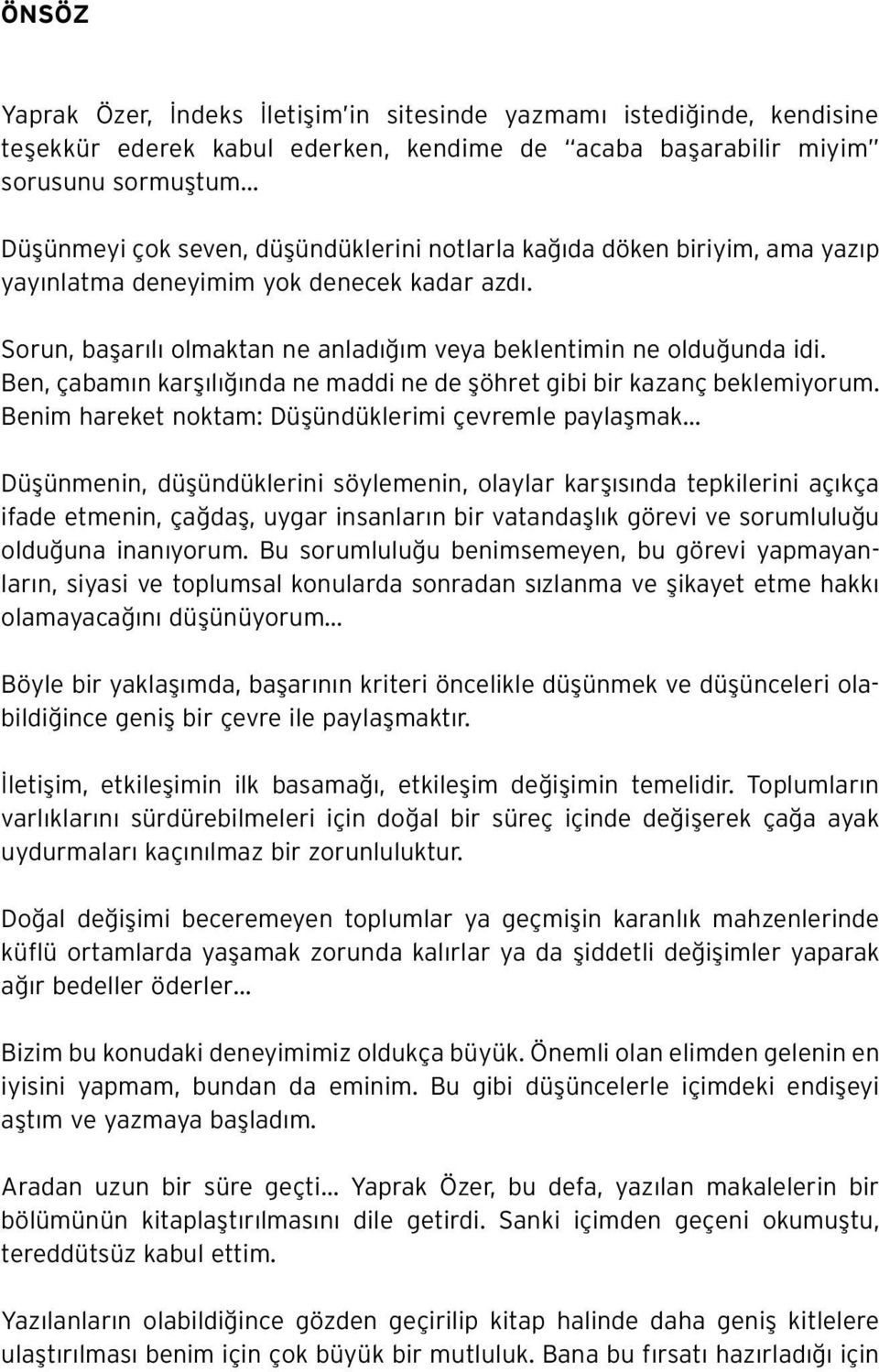 ÖNSÖZ

Yaprak Özer, İndeks İletişim'in sitesinde yazmamı istediğinde, kendisine teşekkür ederek kabul ederken, kendime de "acaba başarabilir miyim" sorusunu sormuştum...

Düşünmeyi çok seven, düşündüklerini notlarla kağıda döken biriyim, ama yazıp yayınlatma deneyimim yok denecek kadar azdı.

Sorun, başarılı olmaktan ne anladığım veya beklentimin ne olduğunda idi. Ben, çabamın karşılığında ne maddi ne de şöhret gibi bir kazanç beklemiyorum. Benim hareket noktam: Düşündüklerimi çevremle paylaşmak...

Düşünmenin, düşündüklerini söylemenin, olaylar karşısında tepkilerini açıkça ifade etmenin, çağdaş, uygar insanların bir vatandaşlık görevi ve sorumluluğu olduğuna inanıyorum. Bu sorumluluğu benimsemeyen, bu görevi yapmayanların, siyasi ve toplumsal konularda sonradan sızlanma ve şikayet etme hakkı olamayacağını düşünüyorum...

Böyle bir yaklaşımda, başarının kriteri öncelikle düşünmek ve düşünceleri olabildiğince geniş bir çevre ile paylaşmaktır.

İletişim, etkileşimin ilk basamağı, etkileşim değişimin temelidir. Toplumların varlıklarını sürdürebilmeleri için doğal bir süreç içinde değişerek çağa ayak uydurmaları kaçınılmaz bir zorunluluktur.

Doğal değişimi beceremeyen toplumlar ya geçmişin karanlık mahzenlerinde küflü ortamlarda yaşamak zorunda kalırlar ya da şiddetli değişimler yaparak ağır bedeller öderler...

Bizim bu konudaki deneyimimiz oldukça büyük. Önemli olan elimden gelenin en iyisini yapmam, bundan da eminim. Bu gibi düşüncelerle içimdeki endişeyi aştım ve yazmaya başladım.

Aradan uzun bir süre geçti... Yaprak Özer, bu defa, yazılan makalelerin bir bölümünün kitaplaştırılmasını dile getirdi. Sanki içimden geçeni okumuştu, tereddütsüz kabul ettim.

Yazılanların olabildiğince gözden geçirilip kitap halinde daha geniş kitlelere ulaştırılması benim için çok büyük bir mutluluk. Bana bu fırsatı hazırladığı için